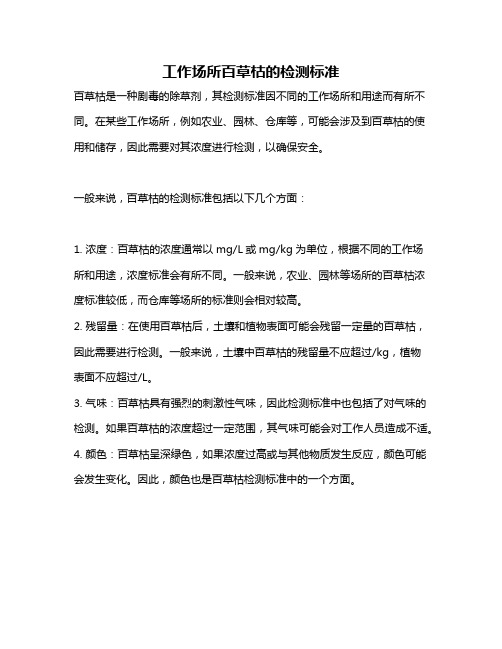 工作场所百草枯的检测标准

百草枯是一种剧毒的除草剂，其检测标准因不同的工作场所和用途而有所不同。在某些工作场所，例如农业、园林、仓库等，可能会涉及到百草枯的使用和储存，因此需要对其浓度进行检测，以确保安全。

一般来说，百草枯的检测标准包括以下几个方面：

1. 浓度：百草枯的浓度通常以 mg/L 或 mg/kg 为单位，根据不同的工作场所和用途，浓度标准会有所不同。一般来说，农业、园林等场所的百草枯浓度标准较低，而仓库等场所的标准则会相对较高。

2. 残留量：在使用百草枯后，土壤和植物表面可能会残留一定量的百草枯，因此需要进行检测。一般来说，土壤中百草枯的残留量不应超过/kg，植物表面不应超过/L。

3. 气味：百草枯具有强烈的刺激性气味，因此检测标准中也包括了对气味的检测。如果百草枯的浓度超过一定范围，其气味可能会对工作人员造成不适。

4. 颜色：百草枯呈深绿色，如果浓度过高或与其他物质发生反应，颜色可能会发生变化。因此，颜色也是百草枯检测标准中的一个方面。